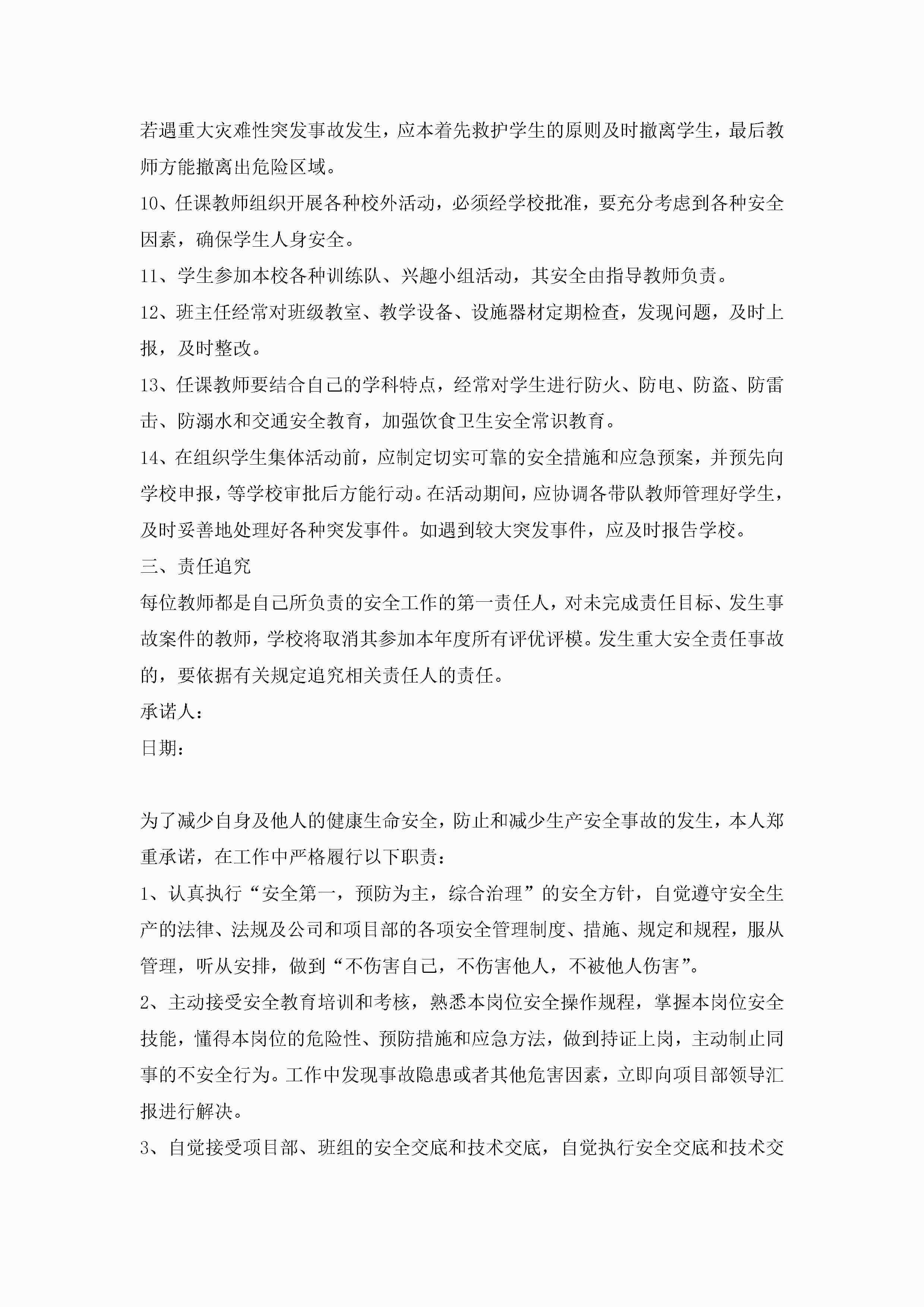 若遇重大灾难性突发事故发生，应本着先救护学生的原则及时撤离学生，最后教师方能撤离出危险区域。

10、任课教师组织开展各种校外活动，必须经学校批准，要充分考虑到各种安全因素，确保学生人身安全。

11、学生参加本校各种训练队、兴趣小组活动，其安全由指导教师负责。

12、班主任经常对班级教室、教学设备、设施器材定期检查，发现问题，及时上报，及时整改。

13、任课教师要结合自己的学科特点，经常对学生进行防火、防电、防盗、防雷击、防溺水和交通安全教育，加强饮食卫生安全常识教育。

14、在组织学生集体活动前，应制定切实可靠的安全措施和应急预案，并预先向学校申报，等学校审批后方能行动。在活动期间，应协调各带队教师管理好学生，及时妥善地处理好各种突发事件。如遇到较大突发事件，应及时报告学校。

三、责任追究

每位教师都是自己所负责的安全工作的第一责任人，对未完成责任目标、发生事故案件的教师，学校将取消其参加本年度所有评优评模。发生重大安全责任事故的，要依据有关规定追究相关责任人的责任。

承诺人：

日期：

为了减少自身及他人的健康生命安全，防止和减少生产安全事故的发生，本人郑重承诺，在工作中严格履行以下职责：

1、认真执行“安全第一，预防为主，综合治理”的安全方针，自觉遵守安全生产的法律、法规及公司和项目部的各项安全管理制度、措施、规定和规程，服从管理，听从安排，做到“不伤害自己，不伤害他人，不被他人伤害”。

2、主动接受安全教育培训和考核，熟悉本岗位安全操作规程，掌握本岗位安全技能，懂得本岗位的危险性、预防措施和应急方法，做到持证上岗，主动制止同事的不安全行为。工作中发现事故隐患或者其他危害因素，立即向项目部领导汇报进行解决。

3、自觉接受项目部、班组的安全交底和技术交底，自觉执行安全交底和技术交